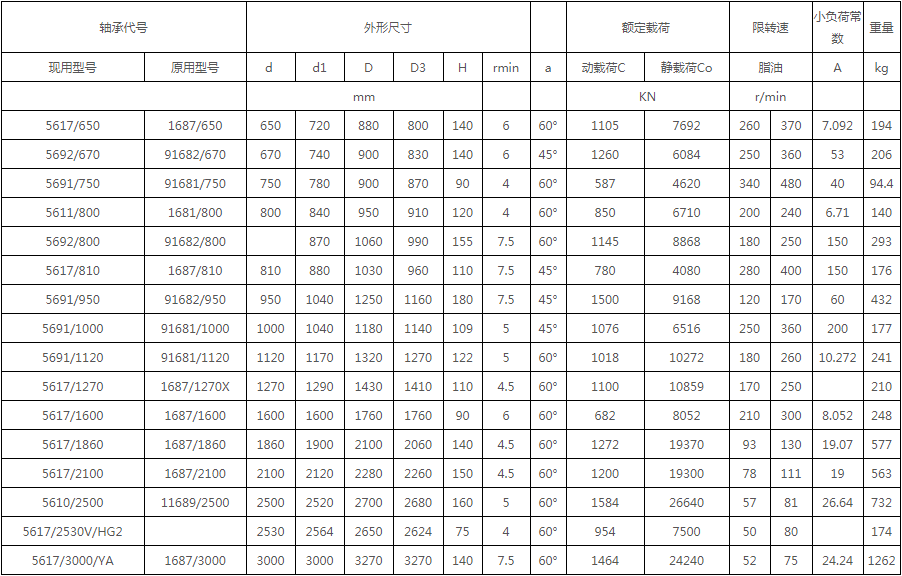 | 轴承代号 | | 外形尺寸 | | | | | | | 额定载荷 | | 限转速 | | 小负荷常数 | 重量 |
|---|---|---|---|---|---|---|---|---|---|---|---|---|---|---|
| 现用型号 | 原用型号 | d | d1 | D | D3 | H | rmin | a | 动载荷C | 静载荷Co | 脂油 | | A | kg |
| | | mm | | | | | | | KN | | r/min | | | |
| 5617/650 | 1687/650 | 650 | 720 | 880 | 800 | 140 | 6 | 60° | 1105 | 7692 | 260 | 370 | 7.092 | 194 |
| 5692/670 | 91682/670 | 670 | 740 | 900 | 830 | 140 | 6 | 45° | 1260 | 6084 | 250 | 360 | 53 | 206 |
| 5691/750 | 91681/750 | 750 | 780 | 900 | 870 | 90 | 4 | 60° | 587 | 4620 | 340 | 480 | 40 | 94.4 |
| 5611/800 | 1681/800 | 800 | 840 | 950 | 910 | 120 | 4 | 60° | 850 | 6710 | 200 | 240 | 6.71 | 140 |
| 5692/800 | 91682/800 | | 870 | 1060 | 990 | 155 | 7.5 | 60° | 1145 | 8868 | 180 | 250 | 150 | 293 |
| 5617/810 | 1687/810 | 810 | 880 | 1030 | 960 | 110 | 7.5 | 45° | 780 | 4080 | 280 | 400 | 150 | 176 |
| 5691/950 | 91682/950 | 950 | 1040 | 1250 | 1160 | 180 | 7.5 | 45° | 1500 | 9168 | 120 | 170 | 60 | 432 |
| 5691/1000 | 91681/1000 | 1000 | 1040 | 1180 | 1140 | 109 | 5 | 45° | 1076 | 6516 | 250 | 360 | 200 | 177 |
| 5691/1120 | 91681/1120 | 1120 | 1170 | 1320 | 1270 | 122 | 5 | 60° | 1018 | 10272 | 180 | 260 | 10.272 | 241 |
| 5617/1270 | 1687/1270X | 1270 | 1290 | 1430 | 1410 | 110 | 4.5 | 60° | 1100 | 10859 | 170 | 250 | | 210 |
| 5617/1600 | 1687/1600 | 1600 | 1600 | 1760 | 1760 | 90 | 6 | 60° | 682 | 8052 | 210 | 300 | 8.052 | 248 |
| 5617/1860 | 1687/1860 | 1860 | 1900 | 2100 | 2060 | 140 | 4.5 | 60° | 1272 | 19370 | 93 | 130 | 19.07 | 577 |
| 5617/2100 | 1687/2100 | 2100 | 2120 | 2280 | 2260 | 150 | 4.5 | 60° | 1200 | 19300 | 78 | 111 | 19 | 563 |
| 5610/2500 | 11689/2500 | 2500 | 2520 | 2700 | 2680 | 160 | 5 | 60° | 1584 | 26640 | 57 | 81 | 26.64 | 732 |
| 5617/2530V/HG2 | | 2530 | 2564 | 2650 | 2624 | 75 | 4 | 60° | 954 | 7500 | 50 | 80 | | 174 |
| 5617/3000/YA | 1687/3000 | 3000 | 3000 | 3270 | 3270 | 140 | 7.5 | 60° | 1464 | 24240 | 52 | 75 | 24.24 | 1262 |